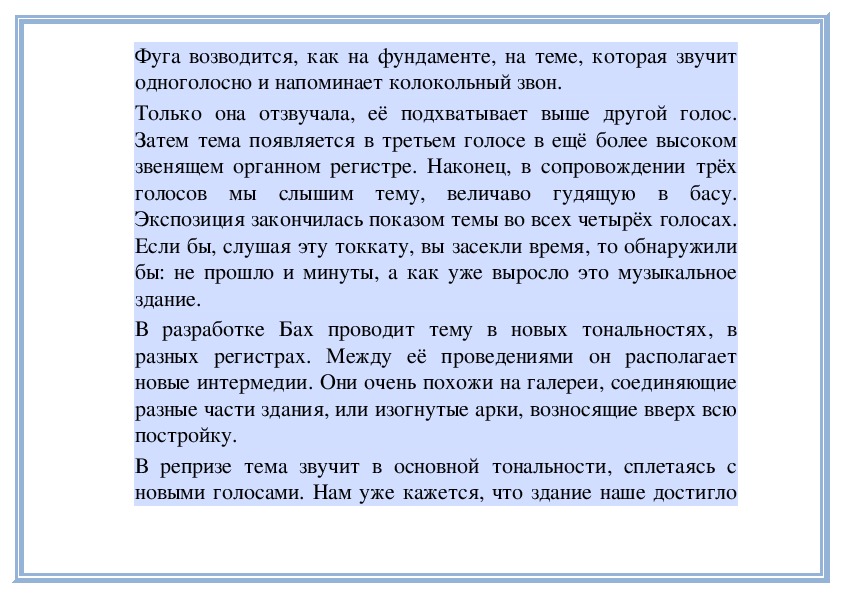 Фуга возводится, как на фундаменте, на теме, которая звучит одноголосно и напоминает колокольный звон.

Только она отзвучала, её подхватывает выше другой голос. Затем тема появляется в третьем голосе в ещё более высоком звенящем органном регистре. Наконец, в сопровождении трёх голосов мы слышим тему, величаво гудящую в басу. Экспозиция закончилась показом темы во всех четырёх голосах. Если бы, слушая эту токкату, вы засекли время, то обнаружили бы: не прошло и минуты, а как уже выросло это музыкальное здание.

В разработке Бах проводит тему в новых тональностях, в разных регистрах. Между её проведениями он располагает новые интермедии. Они очень похожи на галереи, соединяющие разные части здания, или изогнутые арки, возносящие вверх всю постройку.

В репризе тема звучит в основной тональности, сплетаясь с новыми голосами. Нам уже кажется, что здание наше достигло